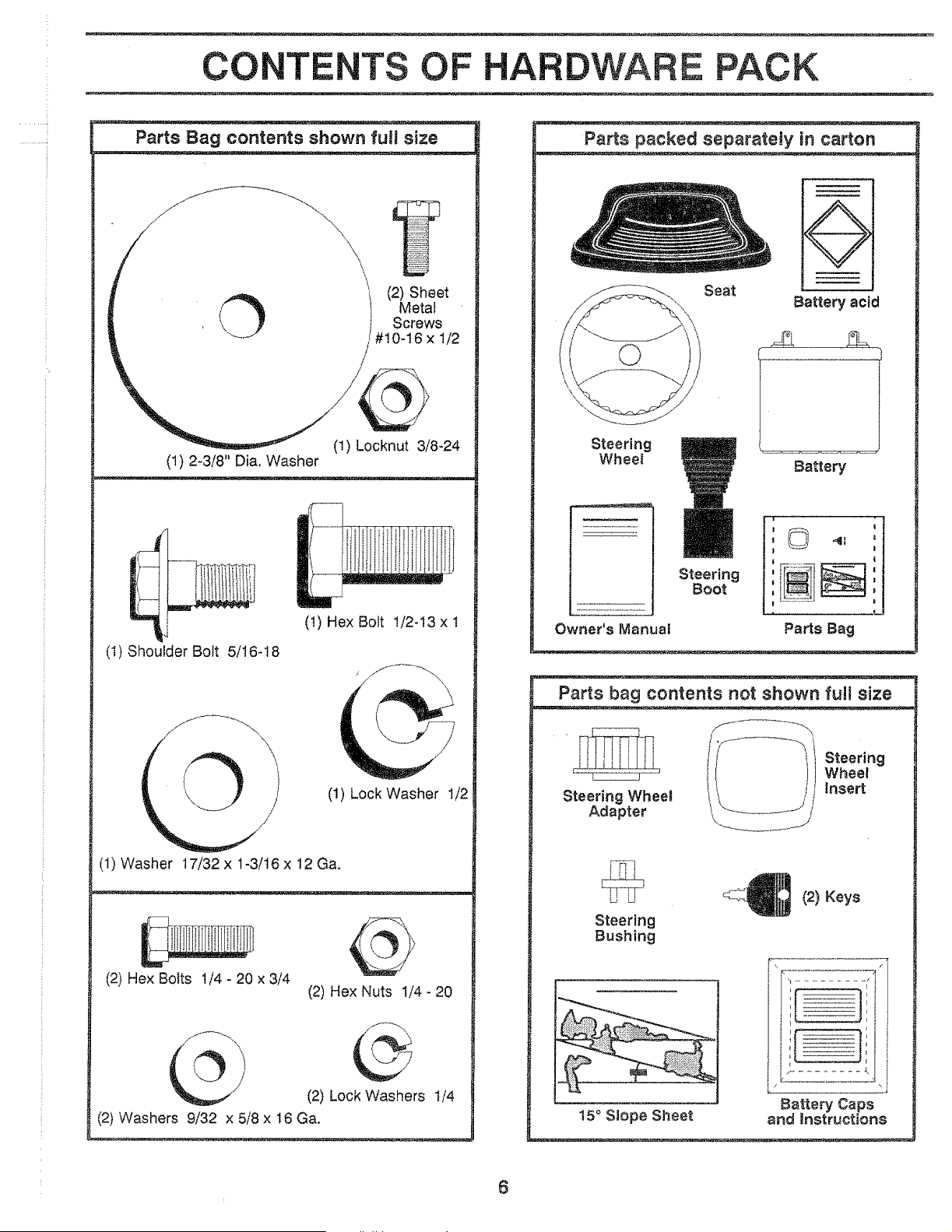 CONTENTS OF HARDWARE PACK

Parts Bag contents shown full size

(2) Sheet Metal Screws #10-16 x 1/2

(1) Locknut 3/8-24

(1) 2-3/8" Dia. Washer

(1) Hex Bolt 1/2-13 x 1

(1) Shoulder Bolt 5/16-18

(1) Lock Washer 1/2

(1) Washer 17/32 x 1-3/16 x 12 Ga.

(2) Hex Bolts 1/4 - 20 x 3/4

(2) Hex Nuts 1/4 - 20

(2) Lock Washers 1/4

(2) Washers 9/32 x 5/8 x 16 Ga.

Parts packed separately in carton

Seat

Battery acid

Steering Wheel

Battery

Steering Boot

Owner's Manual

Parts Bag

Parts bag contents not shown full size

Steering Wheel Adapter

Steering Wheel Insert

Steering Bushing

(2) Keys

15° Slope Sheet

Battery Caps and Instructions

6